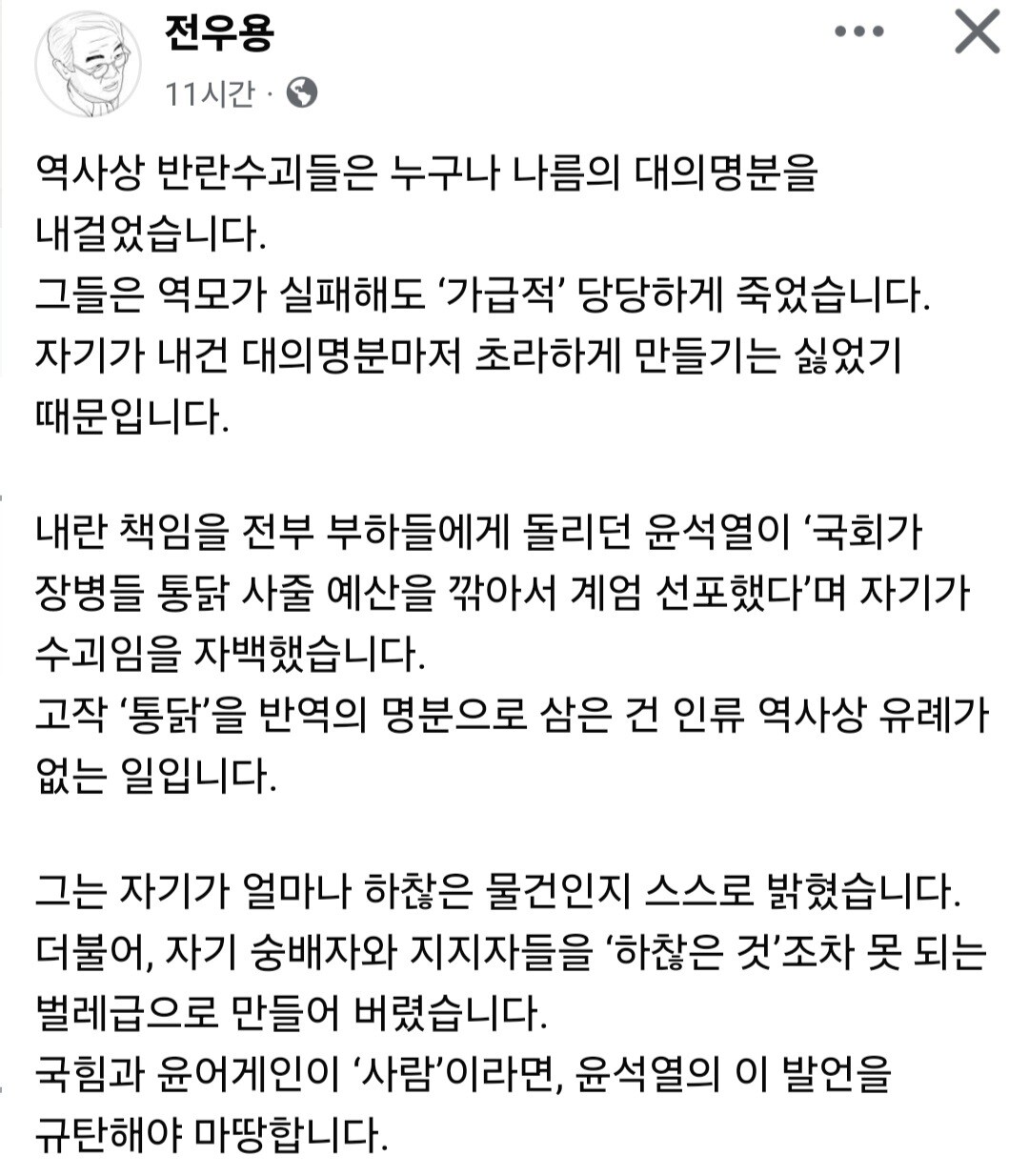 전우용
11시간 ·

역사상 반란수괴들은 누구나 나름의 대의명분을 내걸었습니다.
그들은 역모가 실패해도 ‘가급적’ 당당하게 죽었습니다.
자기가 내건 대의명분마저 초라하게 만들기는 싫었기 때문입니다.

내란 책임을 전부 부하들에게 돌리던 윤석열이 ‘국회가 장병들 통닭 사줄 예산을 깎아서 계엄 선포했다’며 자기가 수괴임을 자백했습니다.
고작 ‘통닭’을 반역의 명분으로 삼은 건 인류 역사상 유례가 없는 일입니다.

그는 자기가 얼마나 하찮은 물건인지 스스로 밝혔습니다.
더불어, 자기 숭배자와 지지자들을 ‘하찮은 것’조차 못 되는 벌레급으로 만들어 버렸습니다.
국힘과 윤어게인이 ‘사람’이라면, 윤석열의 이 발언을 규탄해야 마땅합니다.